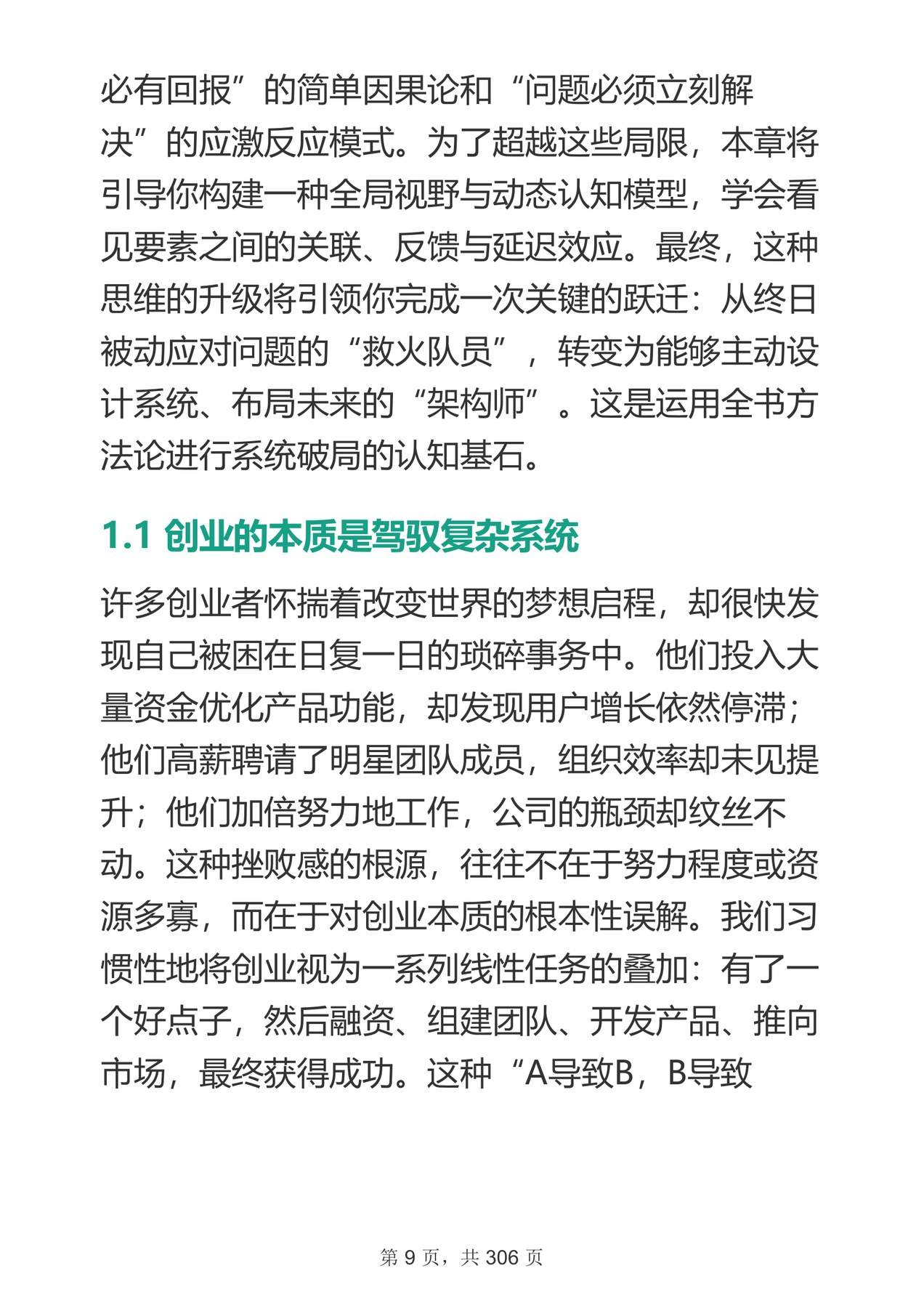 必有回报”的简单因果论和“问题必须立刻解决”的应激反应模式。为了超越这些局限，本章将引导你构建一种全局视野与动态认知模型，学会看见要素之间的关联、反馈与延迟效应。最终，这种思维的升级将引领你完成一次关键的跃迁：从终日被动应对问题的“救火队员”，转变为能够主动设计系统、布局未来的“架构师”。这是运用全书方法论进行系统破局的认知基石。

1.1 创业的本质是驾驭复杂系统

许多创业者怀揣着改变世界的梦想启程，却很快发现自己被困在日复一日的琐碎事务中。他们投入大量资金优化产品功能，却发现用户增长依然停滞；他们高薪聘请了明星团队成员，组织效率却未见提升；他们加倍努力地工作，公司的瓶颈却纹丝不动。这种挫败感的根源，往往不在于努力程度或资源多寡，而在于对创业本质的根本性误解。我们习惯性地将创业视为一系列线性任务的叠加：有了一个好点子，然后融资、组建团队、开发产品、推向市场，最终获得成功。这种“A导致B，B导致

第9页，共306页